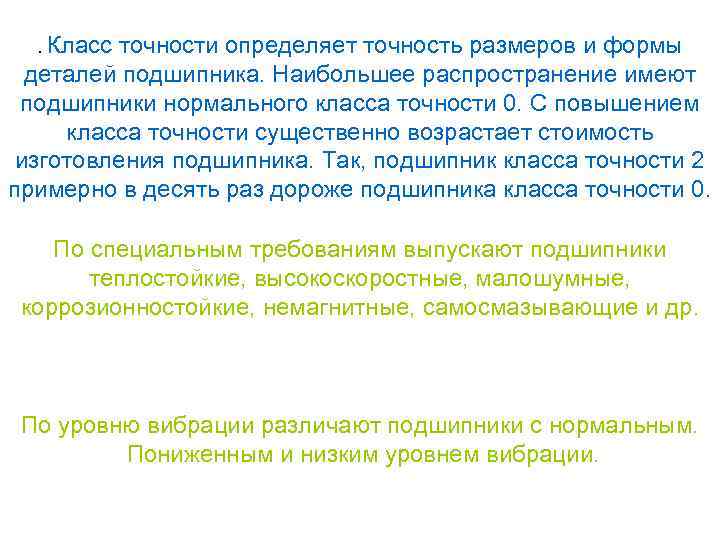 . Класс точности определяет точность размеров и формы деталей подшипника. Наибольшее распространение имеют подшипники нормального класса точности 0. С повышением класса точности существенно возрастает стоимость изготовления подшипника. Так, подшипник класса точности 2 примерно в десять раз дороже подшипника класса точности 0.

По специальным требованиям выпускают подшипники теплостойкие, высокоскоростные, малошумные, коррозионностойкие, немагнитные, самосмазывающие и др.

По уровню вибрации различают подшипники с нормальным. Пониженным и низким уровнем вибрации.